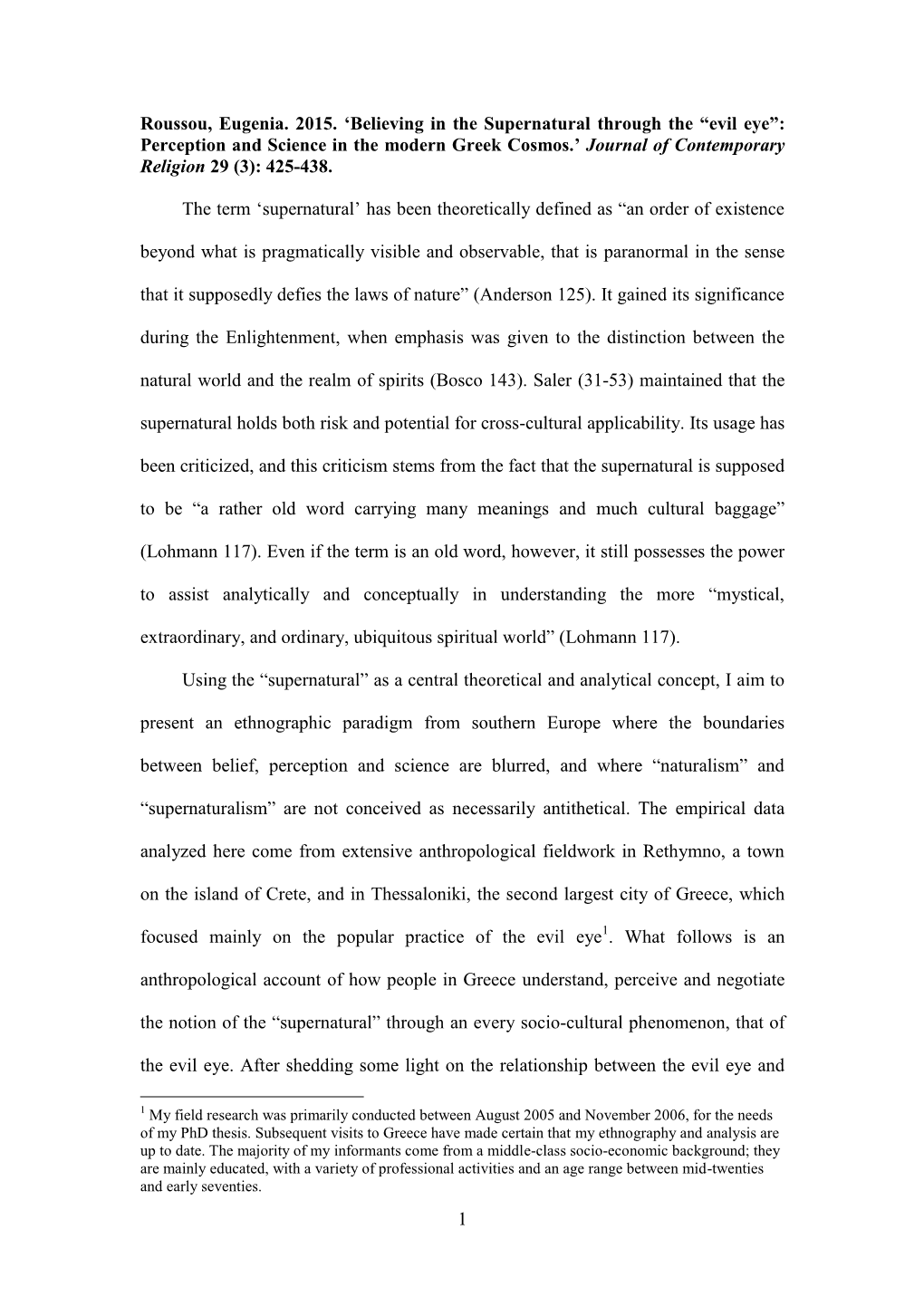 Roussou, Eugenia. 2015. ‘Believing in the Supernatural through the “evil eye”: Perception and Science in the modern Greek Cosmos.’ Journal of Contemporary Religion 29 (3): 425-438.

The term ‘supernatural’ has been theoretically defined as “an order of existence beyond what is pragmatically visible and observable, that is paranormal in the sense that it supposedly defies the laws of nature” (Anderson 125). It gained its significance during the Enlightenment, when emphasis was given to the distinction between the natural world and the realm of spirits (Bosco 143). Saler (31-53) maintained that the supernatural holds both risk and potential for cross-cultural applicability. Its usage has been criticized, and this criticism stems from the fact that the supernatural is supposed to be “a rather old word carrying many meanings and much cultural baggage” (Lohmann 117). Even if the term is an old word, however, it still possesses the power to assist analytically and conceptually in understanding the more “mystical, extraordinary, and ordinary, ubiquitous spiritual world” (Lohmann 117).

Using the “supernatural” as a central theoretical and analytical concept, I aim to present an ethnographic paradigm from southern Europe where the boundaries between belief, perception and science are blurred, and where “naturalism” and “supernaturalism” are not conceived as necessarily antithetical. The empirical data analyzed here come from extensive anthropological fieldwork in Rethymno, a town on the island of Crete, and in Thessaloniki, the second largest city of Greece, which focused mainly on the popular practice of the evil eye$^1$. What follows is an anthropological account of how people in Greece understand, perceive and negotiate the notion of the “supernatural” through an every socio-cultural phenomenon, that of the evil eye. After shedding some light on the relationship between the evil eye and

$^1$ My field research was primarily conducted between August 2005 and November 2006, for the needs of my PhD thesis. Subsequent visits to Greece have made certain that my ethnography and analysis are up to date. The majority of my informants come from a middle-class socio-economic background; they are mainly educated, with a variety of professional activities and an age range between mid-twenties and early seventies.

1